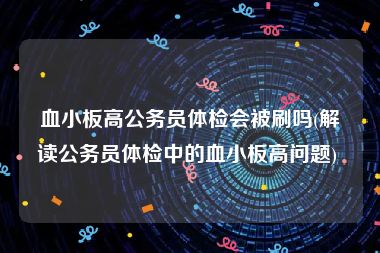 血小板高公务员体检会被刷吗(解读公务员体检中的血小板高问题)